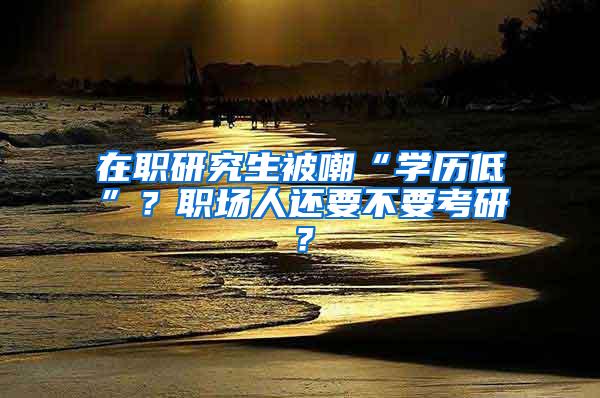 在职研究生被嘲“学历低”？职场人还要不要考研？